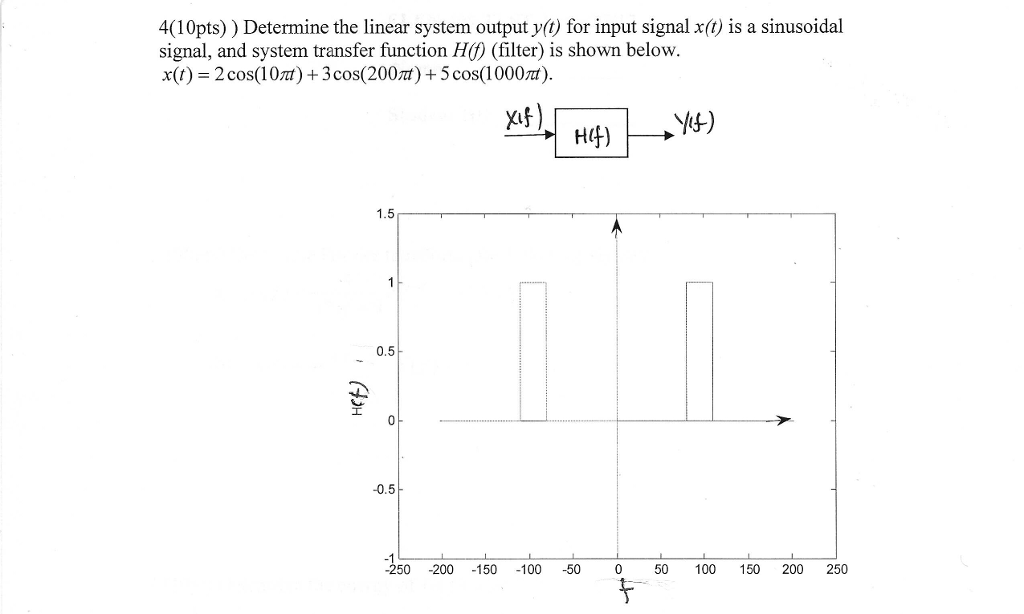 4(10pts) ) Determine the linear system output $y(t)$ for input signal $x(t)$ is a sinusoidal signal, and system transfer function $H(f)$ (filter) is shown below.
$x(t) = 2\cos(10\pi t) + 3\cos(200\pi t) + 5\cos(1000\pi t)$.

X(f)
H(f)
Y(f)

1.5
1
0.5
0
-0.5
-1
H(f)
-250 -200 -150 -100 -50 0 50 100 150 200 250
f